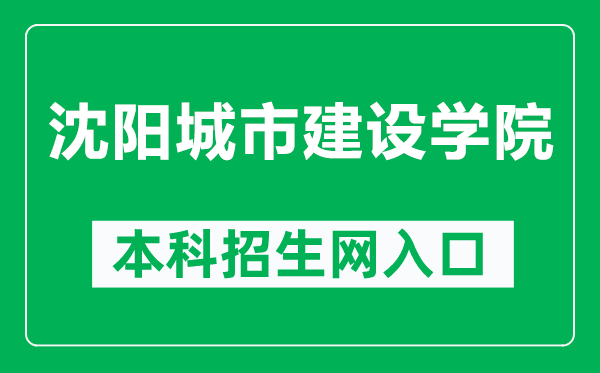 沈阳城市建设学院

本科招生网入口